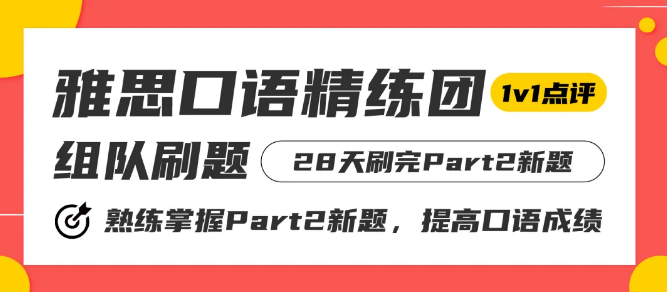 雅思口语精练团
1v1点评
组队刷题
28天刷完Part2新题
熟练掌握Part2新题，提高口语成绩